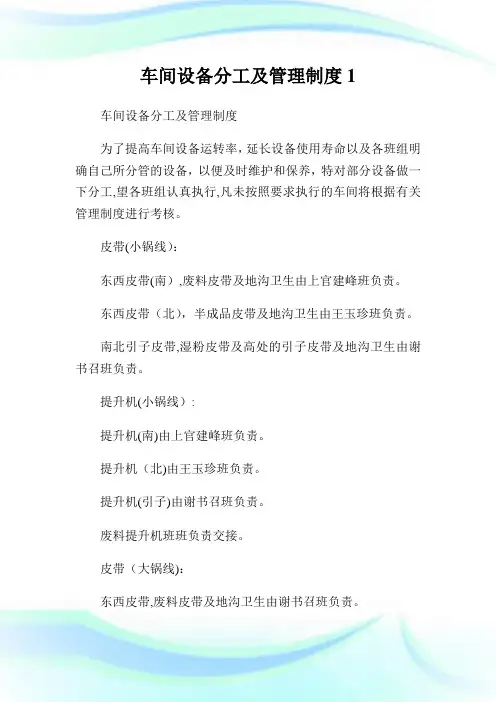 车间设备分工及管理制度 1

车间设备分工及管理制度

为了提高车间设备运转率，延长设备使用寿命以及各班组明确自己所分管的设备，以便及时维护和保养，特对部分设备做一下分工,望各班组认真执行,凡未按照要求执行的车间将根据有关管理制度进行考核。

皮带(小锅线)：

东西皮带(南）,废料皮带及地沟卫生由上官建峰班负责。

东西皮带（北)，半成品皮带及地沟卫生由王玉珍班负责。

南北引子皮带,湿粉皮带及高处的引子皮带及地沟卫生由谢书召班负责。

提升机(小锅线)：

提升机(南)由上官建峰班负责。

提升机（北)由王玉珍班负责。

提升机(引子)由谢书召班负责。

废料提升机班班负责交接。

皮带（大锅线)：

东西皮带,废料皮带及地沟卫生由谢书召班负责。